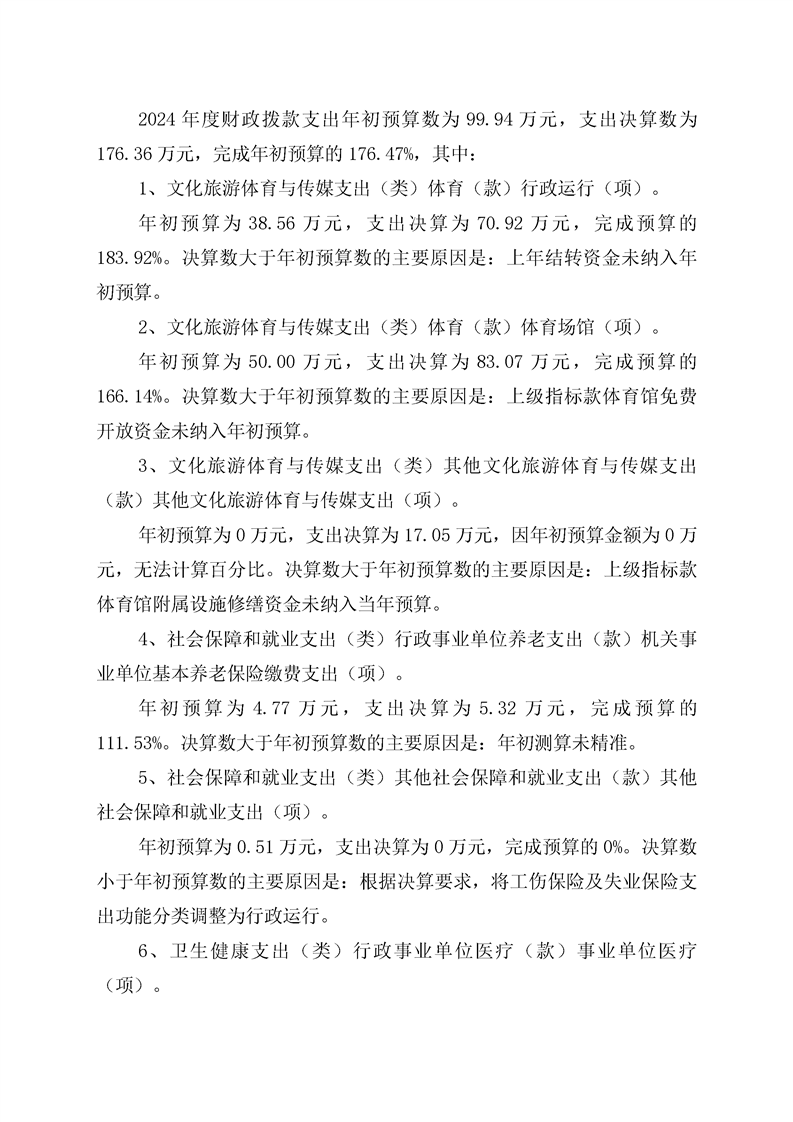 2024 年度财政拨款支出年初预算数为 99.94 万元，支出决算数为 176.36 万元，完成年初预算的 176.47%，其中：

1、文化旅游体育与传媒支出（类）体育（款）行政运行（项）。

年初预算为 38.56 万元，支出决算为 70.92 万元，完成预算的 183.92%。决算数大于年初预算数的主要原因是：上年结转资金未纳入年初预算。

2、文化旅游体育与传媒支出（类）体育（款）体育场馆（项）。

年初预算为 50.00 万元，支出决算为 83.07 万元，完成预算的 166.14%。决算数大于年初预算数的主要原因是：上级指标款体育馆免费开放资金未纳入年初预算。

3、文化旅游体育与传媒支出（类）其他文化旅游体育与传媒支出（款）其他文化旅游体育与传媒支出（项）。

年初预算为 0 万元，支出决算为 17.05 万元，因年初预算金额为 0 万元，无法计算百分比。决算数大于年初预算数的主要原因是：上级指标款体育馆附属设施修缮资金未纳入当年预算。

4、社会保障和就业支出（类）行政事业单位养老支出（款）机关事业单位基本养老保险缴费支出（项）。

年初预算为 4.77 万元，支出决算为 5.32 万元，完成预算的 111.53%。决算数大于年初预算数的主要原因是：年初测算未精准。

5、社会保障和就业支出（类）其他社会保障和就业支出（款）其他社会保障和就业支出（项）。

年初预算为 0.51 万元，支出决算为 0 万元，完成预算的 0%。决算数小于年初预算数的主要原因是：根据决算要求，将工伤保险及失业保险支出功能分类调整为行政运行。

6、卫生健康支出（类）行政事业单位医疗（款）事业单位医疗（项）。